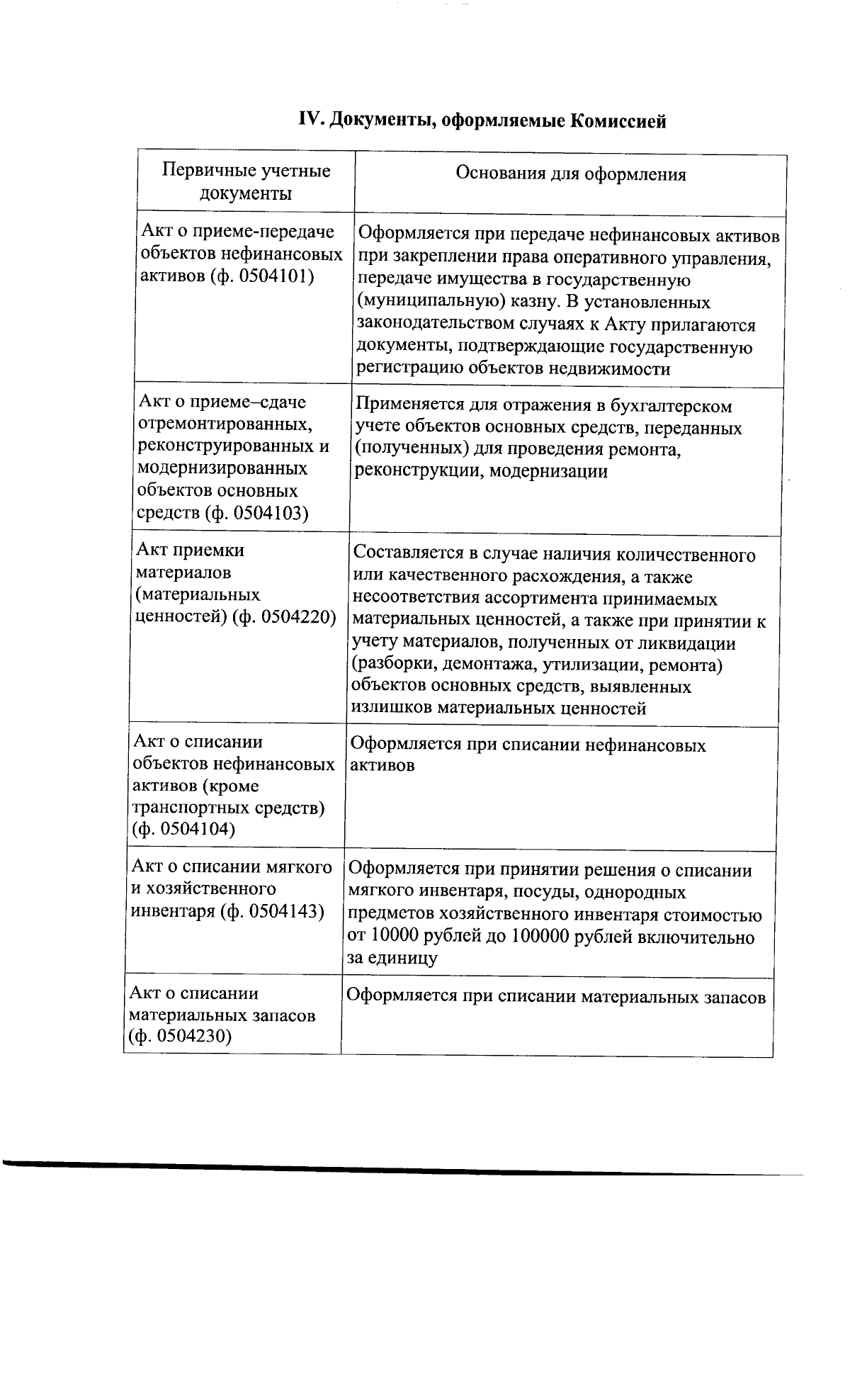 IV. Документы, оформляемые Комиссией

| Первичные учетные документы | Основания для оформления |
|---|---|
| Акт о приеме-передаче объектов нефинансовых активов (ф. 0504101) | Оформляется при передаче нефинансовых активов при закреплении права оперативного управления, передаче имущества в государственную (муниципальную) казну. В установленных законодательством случаях к Акту прилагаются документы, подтверждающие государственную регистрацию объектов недвижимости |
| Акт о приеме–сдаче отремонтированных, реконструированных и модернизированных объектов основных средств (ф. 0504103) | Применяется для отражения в бухгалтерском учете объектов основных средств, переданных (полученных) для проведения ремонта, реконструкции, модернизации |
| Акт приемки материалов (материальных ценностей) (ф. 0504220) | Составляется в случае наличия количественного или качественного расхождения, а также несоответствия ассортимента принимаемых материальных ценностей, а также при принятии к учету материалов, полученных от ликвидации (разборки, демонтажа, утилизации, ремонта) объектов основных средств, выявленных излишков материальных ценностей |
| Акт о списании объектов нефинансовых активов (кроме транспортных средств) (ф. 0504104) | Оформляется при списании нефинансовых активов |
| Акт о списании мягкого и хозяйственного инвентаря (ф. 0504143) | Оформляется при принятии решения о списании мягкого инвентаря, посуды, однородных предметов хозяйственного инвентаря стоимостью от 10000 рублей до 100000 рублей включительно за единицу |
| Акт о списании материальных запасов (ф. 0504230) | Оформляется при списании материальных запасов |